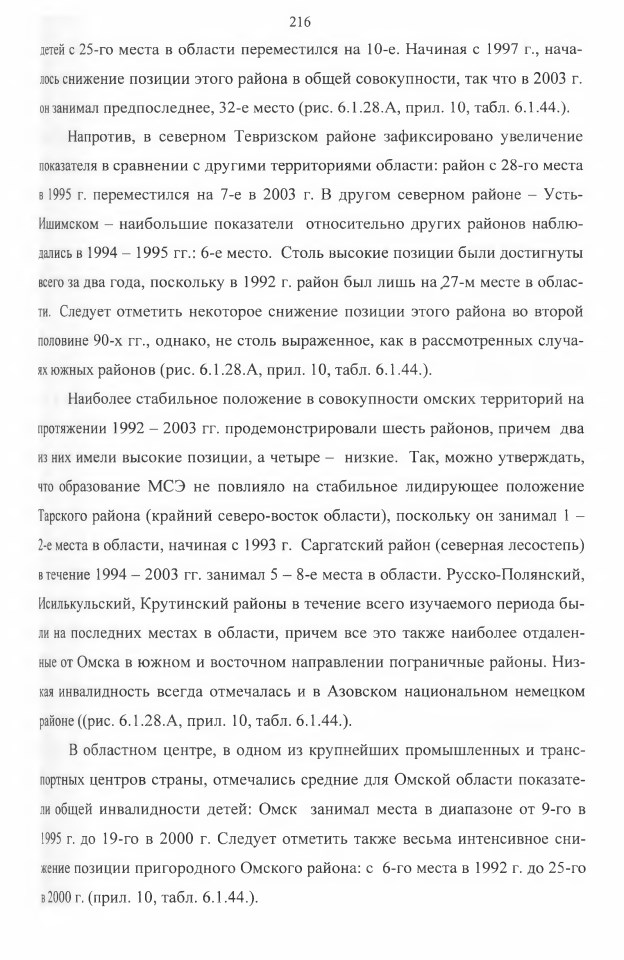 216

детей с 25-го места в области переместился на 10-е. Начиная с 1997 г., началось снижение позиции этого района в общей совокупности, так что в 2003 г. он занимал предпоследнее, 32-е место (рис. 6.1.28.А, прил. 10, табл. 6.1.44.).

Напротив, в северном Тевризском районе зафиксировано увеличение показателя в сравнении с другими территориями области: район с 28-го места в 1995 г. переместился на 7-е в 2003 г. В другом северном районе – Усть-Ишимском – наибольшие показатели относительно других районов наблюдались в 1994 – 1995 гг.: 6-е место. Столь высокие позиции были достигнуты всего за два года, поскольку в 1992 г. район был лишь на 27-м месте в области. Следует отметить некоторое снижение позиции этого района во второй половине 90-х гг., однако, не столь выраженное, как в рассмотренных случаях южных районов (рис. 6.1.28.А, прил. 10, табл. 6.1.44.).

Наиболее стабильное положение в совокупности омских территорий на протяжении 1992 – 2003 гг. продемонстрировали шесть районов, причем два из них имели высокие позиции, а четыре – низкие. Так, можно утверждать, что образование МСЭ не повлияло на стабильное лидирующее положение Тарского района (крайний северо-восток области), поскольку он занимал 1 – 2-е места в области, начиная с 1993 г. Саргатский район (северная лесостепь) в течение 1994 – 2003 гг. занимал 5 – 8-е места в области. Русско-Полянский, Исилькульский, Крутинский районы в течение всего изучаемого периода были на последних местах в области, причем все это также наиболее отдаленные от Омска в южном и восточном направлении пограничные районы. Низкая инвалидность всегда отмечалась и в Азовском национальном немецком районе ((рис. 6.1.28.А, прил. 10, табл. 6.1.44.).

В областном центре, в одном из крупнейших промышленных и транспортных центров страны, отмечались средние для Омской области показатели общей инвалидности детей: Омск занимал места в диапазоне от 9-го в 1995 г. до 19-го в 2000 г. Следует отметить также весьма интенсивное снижение позиции пригородного Омского района: с 6-го места в 1992 г. до 25-го в 2000 г. (прил. 10, табл. 6.1.44.).